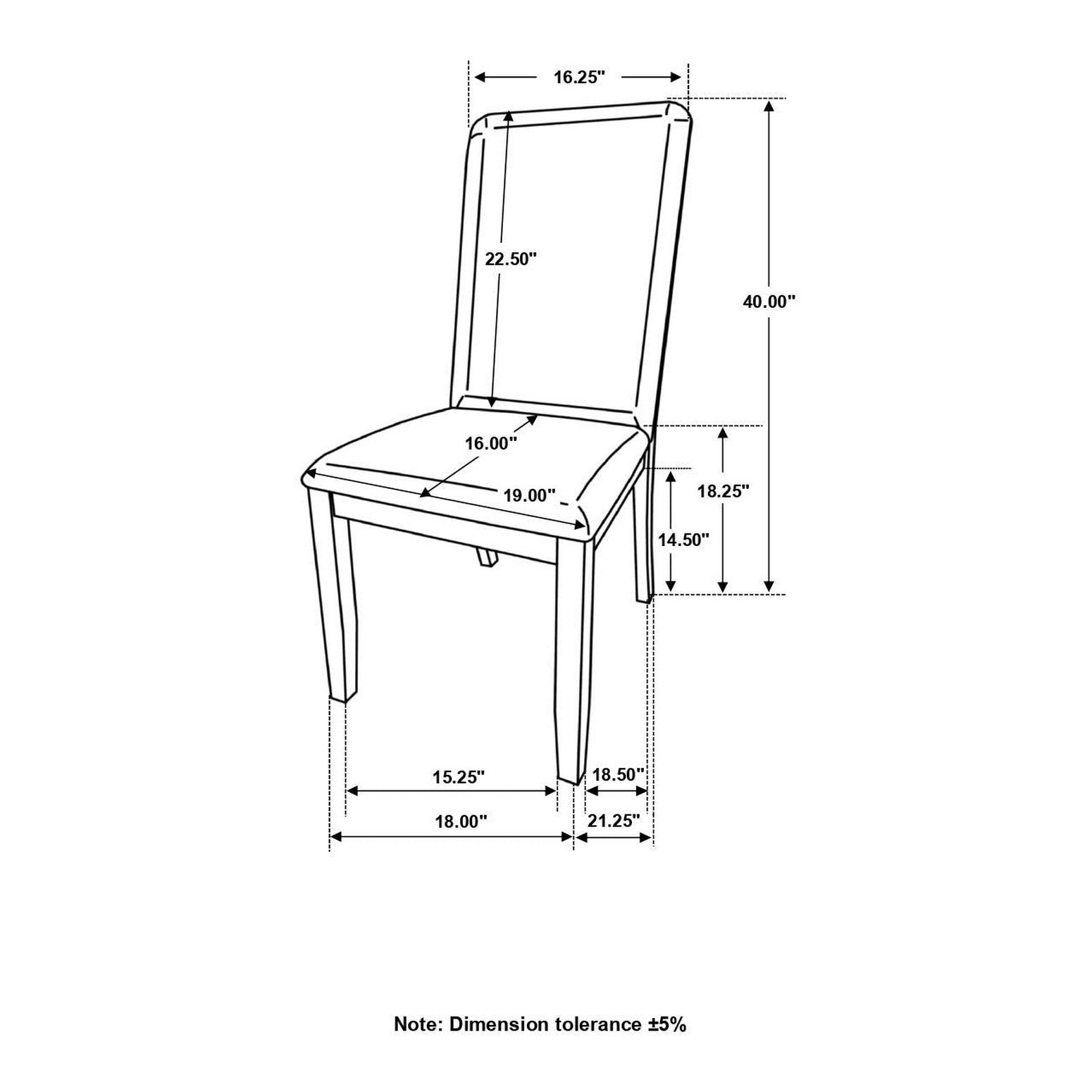 16.25"

22.50"

40.00"

16.00"

19.00"

18.25"

14.50"

15.25"

18.50"

18.00"

21.25"

Note: Dimension tolerance ±5%